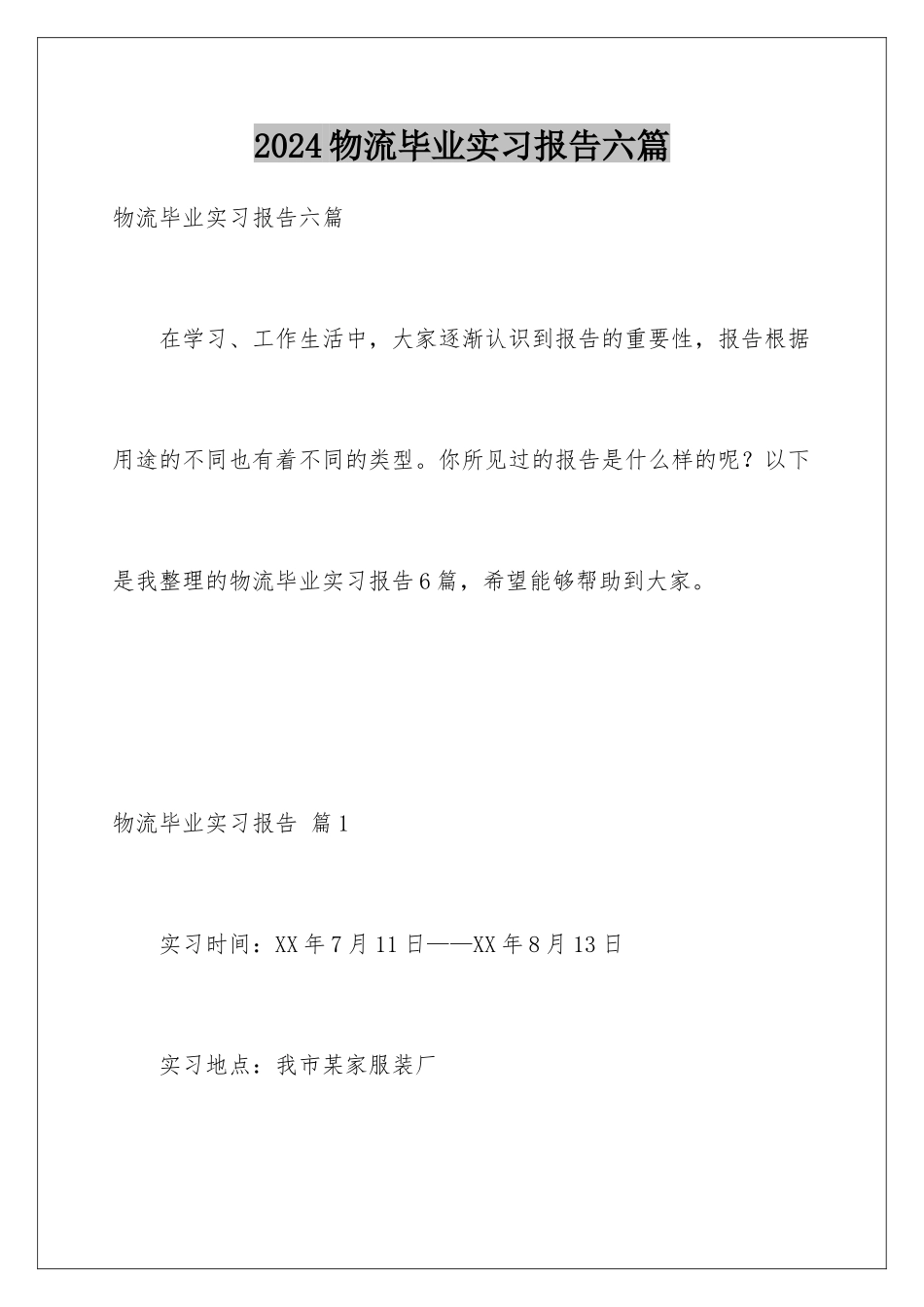 2024物流毕业实习报告六篇

物流毕业实习报告六篇

在学习、工作生活中，大家逐渐认识到报告的重要性，报告根据用途的不同也有着不同的类型。你所见过的报告是什么样的呢？以下是我整理的物流毕业实习报告6篇，希望能够帮助到大家。

物流毕业实习报告 篇1

实习时间：XX年7月11日——XX年8月13日

实习地点：我市某家服装厂